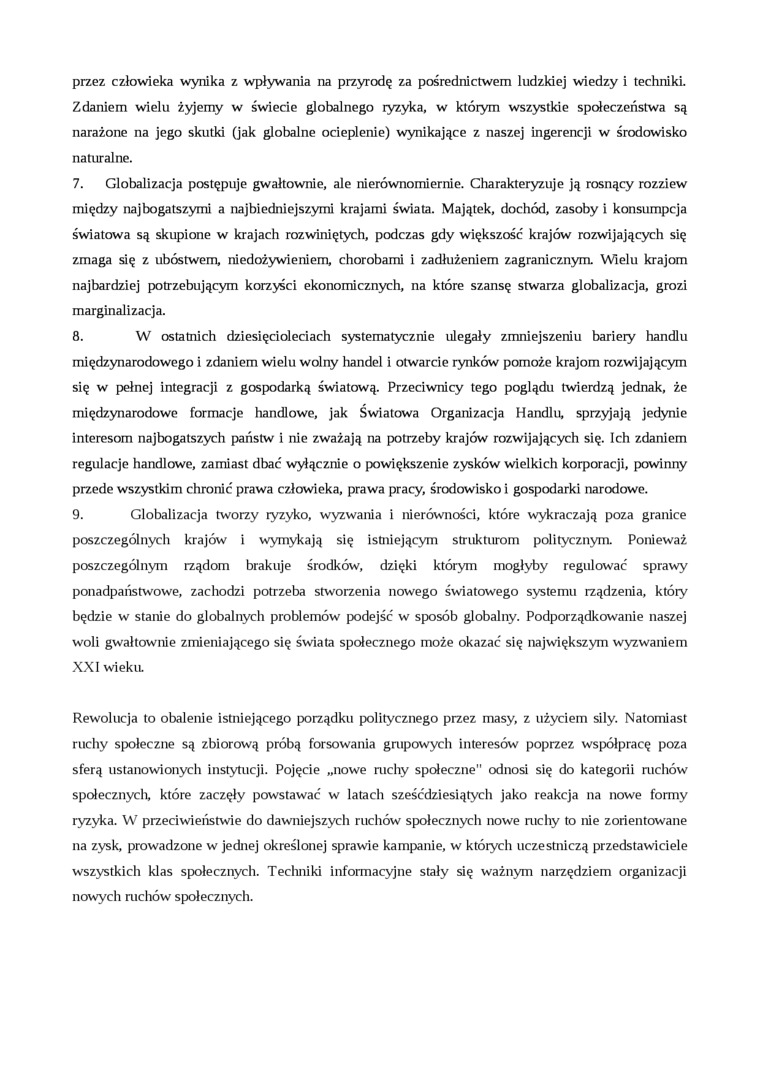 przez człowieka wynika z wpływania na przyrodę za pośrednictwem ludzkiej wiedzy i techniki. Zdaniem wielu żyjemy w świecie globalnego ryzyka, w którym wszystkie społeczeństwa są narażone na jego skutki (jak globalne ocieplenie) wynikające z naszej ingerencji w środowisko naturalne.

7. Globalizacja postępuje gwałtownie, ale nierównomiernie. Charakteryzuje ją rosnący rozziew między najbogatszymi a najbiedniejszymi krajami świata. Majątek, dochód, zasoby i konsumpcja światowa są skupione w krajach rozwiniętych, podczas gdy większość krajów rozwijających się zmaga się z ubóstwem, niedożywieniem, chorobami i zadłużeniem zagranicznym. Wielu krajom najbardziej potrzebującym korzyści ekonomicznych, na które szansę stwarza globalizacja, grozi marginalizacja.

8. W ostatnich dziesięcioleciach systematycznie ulegały zmniejszeniu bariery handlu międzynarodowego i zdaniem wielu wolny handel i otwarcie rynków pomoże krajom rozwijającym się w pełnej integracji z gospodarką światową. Przeciwnicy tego poglądu twierdzą jednak, że międzynarodowe formacje handlowe, jak Światowa Organizacja Handlu, sprzyjają jedynie interesom najbogatszych państw i nie zważają na potrzeby krajów rozwijających się. Ich zdaniem regulacje handlowe, zamiast dbać wyłącznie o powiększenie zysków wielkich korporacji, powinny przede wszystkim chronić prawa człowieka, prawa pracy, środowisko i gospodarki narodowe.

9. Globalizacja tworzy ryzyko, wyzwania i nierówności, które wykraczają poza granice poszczególnych krajów i wymykają się istniejącym strukturom politycznym. Ponieważ poszczególnym rządom brakuje środków, dzięki którym mogłyby regulować sprawy ponadpaństwowe, zachodzi potrzeba stworzenia nowego światowego systemu rządzenia, który będzie w stanie do globalnych problemów podejść w sposób globalny. Podporządkowanie naszej woli gwałtownie zmieniającego się świata społecznego może okazać się największym wyzwaniem XXI wieku.

Rewolucja to obalenie istniejącego porządku politycznego przez masy, z użyciem siły. Natomiast ruchy społeczne są zbiorową próbą forsowania grupowych interesów poprzez współpracę poza sferą ustanowionych instytucji. Pojęcie „nowe ruchy społeczne" odnosi się do kategorii ruchów społecznych, które zaczęły powstawać w latach sześćdziesiątych jako reakcja na nowe formy ryzyka. W przeciwieństwie do dawniejszych ruchów społecznych nowe ruchy to nie zorientowane na zysk, prowadzone w jednej określonej sprawie kampanie, w których uczestniczą przedstawiciele wszystkich klas społecznych. Techniki informacyjne stały się ważnym narzędziem organizacji nowych ruchów społecznych.